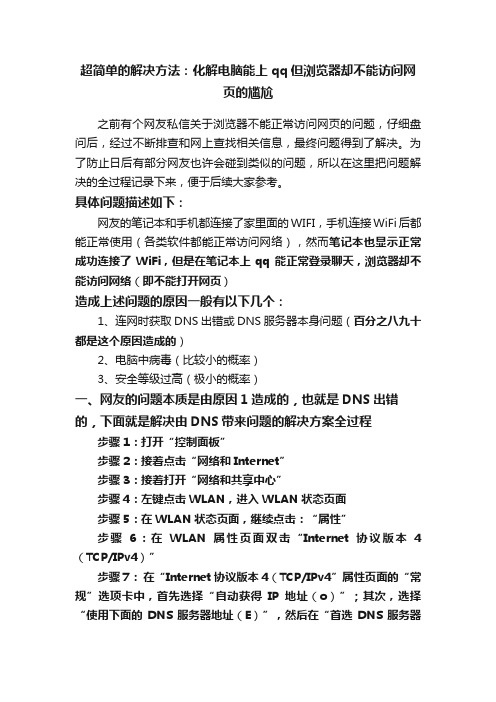 超简单的解决方法：化解电脑能上 qq 但浏览器却不能访问网页的尴尬

之前有个网友私信关于浏览器不能正常访问网页的问题，仔细盘问后，经过不断排查和网上查找相关信息，最终问题得到了解决。为了防止日后有部分网友也许会碰到类似的问题，所以在这里把问题解决的全过程记录下来，便于后续大家参考。

具体问题描述如下：

网友的笔记本和手机都连接了家里面的 WIFI，手机连接 WiFi 后都能正常使用（各类软件都能正常访问网络），然而笔记本也显示正常成功连接了 WiFi，但是在笔记本上 qq 能正常登录聊天，浏览器却不能访问网络（即不能打开网页）

造成上述问题的原因一般有以下几个：

1、连网时获取 DNS 出错或 DNS 服务器本身问题（百分之八九十都是这个原因造成的）

2、电脑中病毒（比较小的概率）

3、安全等级过高（极小的概率）

一、网友的问题本质是由原因 1 造成的，也就是 DNS 出错的，下面就是解决由 DNS 带来问题的解决方案全过程

步骤 1：打开“控制面板”

步骤 2：接着点击“网络和 Internet”

步骤 3：接着打开“网络和共享中心”

步骤 4：左键点击 WLAN，进入 WLAN 状态页面

步骤 5：在 WLAN 状态页面，继续点击：“属性”

步骤 6：在 WLAN 属性页面双击“Internet 协议版本 4（TCP/IPv4）”

步骤 7：在“Internet 协议版本 4（TCP/IPv4”属性页面的“常规”选项卡中，首先选择“自动获得 IP 地址（o）”；其次，选择“使用下面的 DNS 服务器地址（E）”，然后在“首选 DNS 服务器